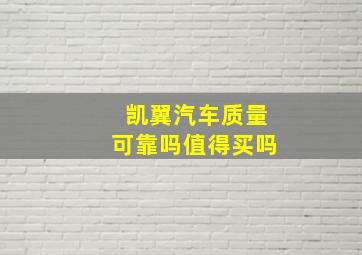 凯翼汽车质量
可靠吗值得买吗